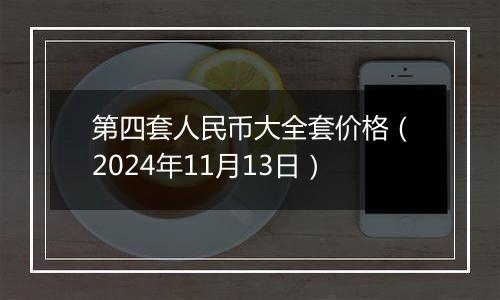 第四套人民币大全套价格（2024年11月13日）